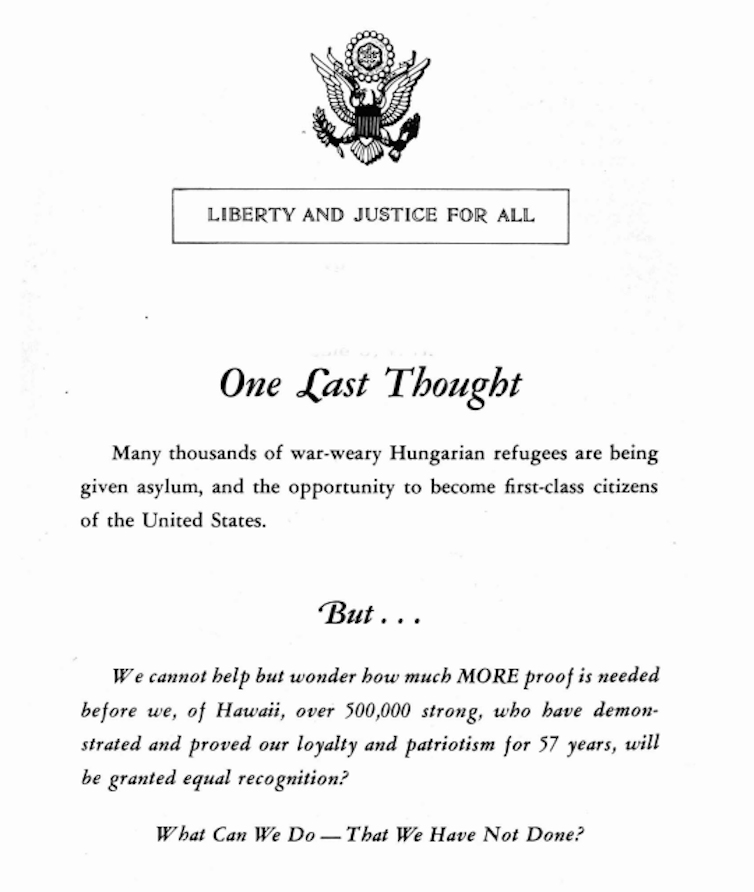 LIBERTY AND JUSTICE FOR ALL

One Last Thought

Many thousands of war-weary Hungarian refugees are being given asylum, and the opportunity to become first-class citizens of the United States.

But . . .

We cannot help but wonder how much MORE proof is needed before we, of Hawaii, over 500,000 strong, who have demonstrated and proved our loyalty and patriotism for 57 years, will be granted equal recognition?

What Can We Do — That We Have Not Done?